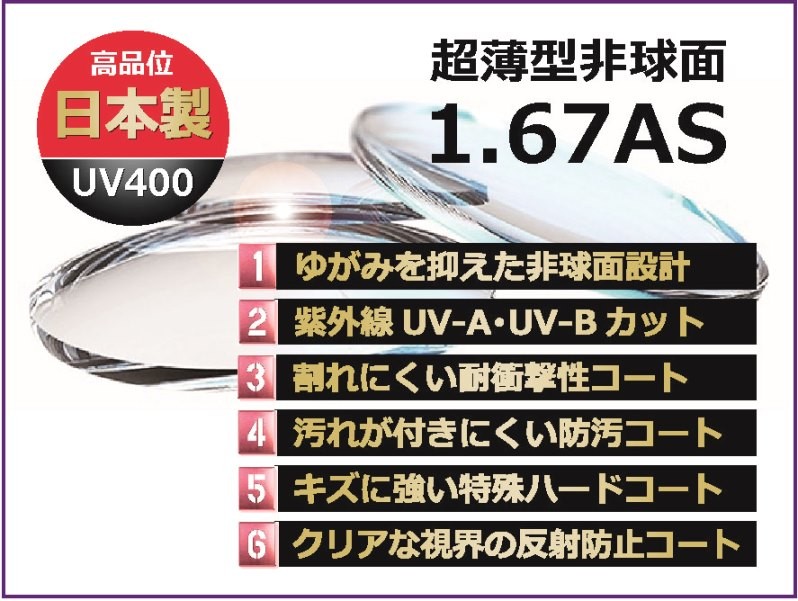 高品位
日本製
UV400

超薄型非球面
1.67AS

1 ゆがみを抑えた非球面設計
2 紫外線 UV-A・UV-B カット
3 割れにくい耐衝撃性コート
4 汚れが付きにくい防汚コート
5 キズに強い特殊ハードコート
6 クリアな視界の反射防止コート